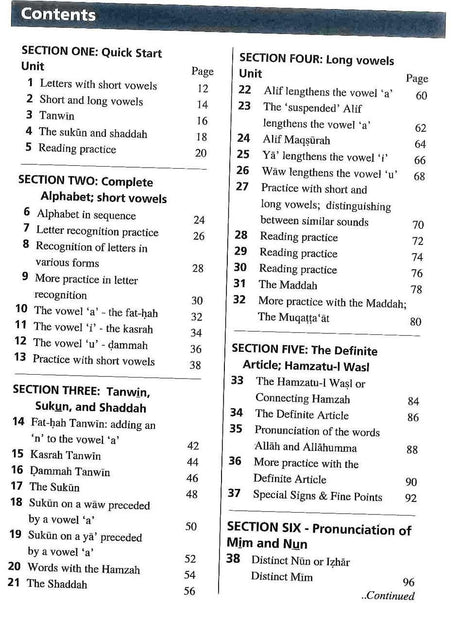 Contents

SECTION ONE: Quick Start

| Unit | | Page |
|---|---|---|
| 1 | Letters with short vowels | 12 |
| 2 | Short and long vowels | 14 |
| 3 | Tanwin | 16 |
| 4 | The sukūn and shaddah | 18 |
| 5 | Reading practice | 20 |

SECTION TWO: Complete Alphabet; short vowels

| | | |
|---|---|---|
| 6 | Alphabet in sequence | 24 |
| 7 | Letter recognition practice | 26 |
| 8 | Recognition of letters in various forms | 28 |
| 9 | More practice in letter recognition | 30 |
| 10 | The vowel 'a' - the fat-ḥah | 32 |
| 11 | The vowel 'i' - the kasrah | 34 |
| 12 | The vowel 'u' - ḍammah | 36 |
| 13 | Practice with short vowels | 38 |

SECTION THREE: Tanwin, Sukun, and Shaddah

| | | |
|---|---|---|
| 14 | Fat-ḥah Tanwin: adding an 'n' to the vowel 'a' | 42 |
| 15 | Kasrah Tanwin | 44 |
| 16 | Ḍammah Tanwin | 46 |
| 17 | The Sukūn | 48 |
| 18 | Sukūn on a wāw preceded by a vowel 'a' | 50 |
| 19 | Sukūn on a yā' preceded by a vowel 'a' | 52 |
| 20 | Words with the Hamzah | 54 |
| 21 | The Shaddah | 56 |

SECTION FOUR: Long vowels

| Unit | | Page |
|---|---|---|
| 22 | Alif lengthens the vowel 'a' | 60 |
| 23 | The 'suspended' Alif lengthens the vowel 'a' | 62 |
| 24 | Alif Maqṣūrah | 64 |
| 25 | Yā' lengthens the vowel 'i' | 66 |
| 26 | Wāw lengthens the vowel 'u' | 68 |
| 27 | Practice with short and long vowels; distinguishing between similar sounds | 70 |
| 28 | Reading practice | 72 |
| 29 | Reading practice | 74 |
| 30 | Reading practice | 76 |
| 31 | The Maddah | 78 |
| 32 | More practice with the Maddah; The Muqaṭṭa'āt | 80 |

SECTION FIVE: The Definite Article; Hamzatu-l Wasl

| | | |
|---|---|---|
| 33 | The Hamzatu-l Waṣl or Connecting Hamzah | 84 |
| 34 | The Definite Article | 86 |
| 35 | Pronunciation of the words Allāh and Allāhumma | 88 |
| 36 | More practice with the Definite Article | 90 |
| 37 | Special Signs & Fine Points | 92 |

SECTION SIX - Pronunciation of Mim and Nun

| | | |
|---|---|---|
| 38 | Distinct Nūn or Iẓhār Distinct Mīm | 96 |

..Continued